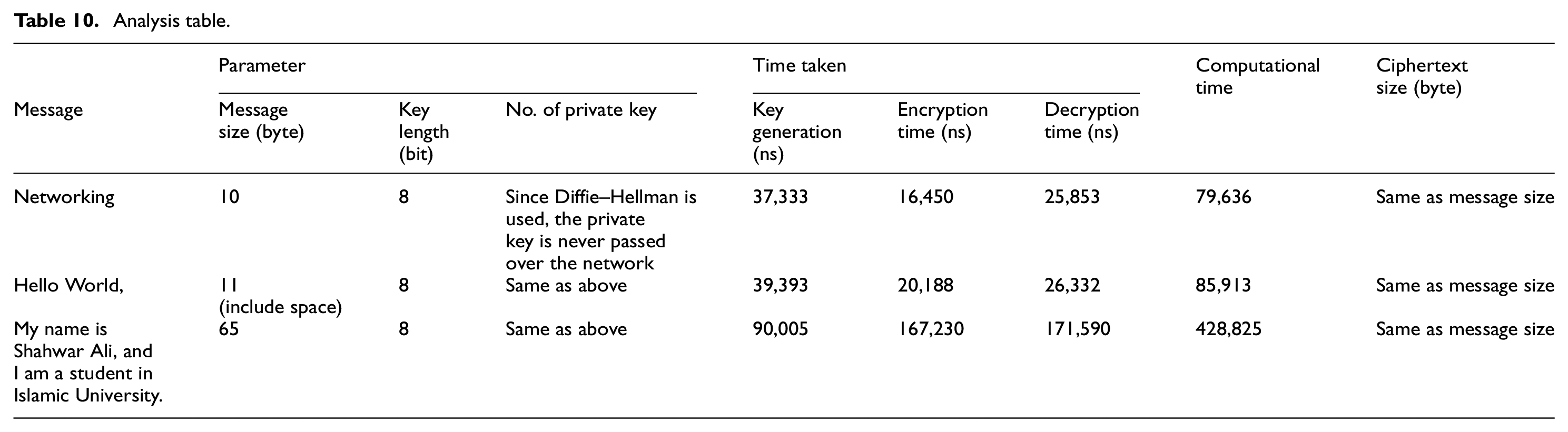 Table 10. Analysis table.

| Message | Parameter | | | Time taken | | | Computational time | Ciphertext size (byte) |
|---|---|---|---|---|---|---|---|---|
| | Message size (byte) | Key length (bit) | No. of private key | Key generation (ns) | Encryption time (ns) | Decryption time (ns) | | |
| Networking | 10 | 8 | Since Diffie–Hellman is used, the private key is never passed over the network | 37,333 | 16,450 | 25,853 | 79,636 | Same as message size |
| Hello World, | 11 (include space) | 8 | Same as above | 39,393 | 20,188 | 26,332 | 85,913 | Same as message size |
| My name is Shahwar Ali, and I am a student in Islamic University. | 65 | 8 | Same as above | 90,005 | 167,230 | 171,590 | 428,825 | Same as message size |